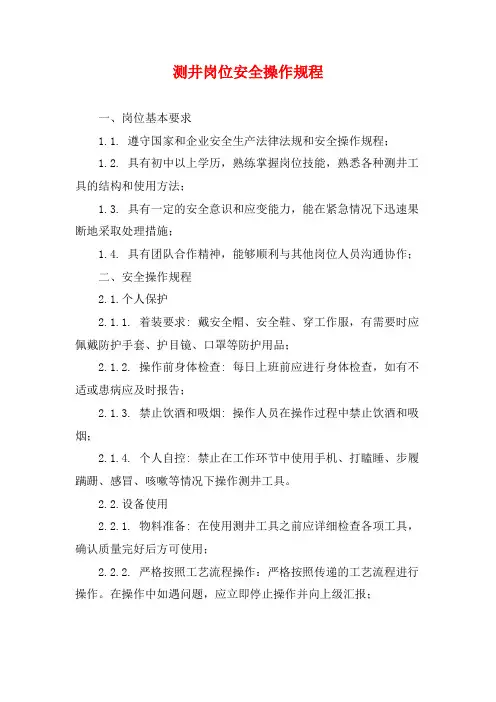 测井岗位安全操作规程

一、岗位基本要求

1.1. 遵守国家和企业安全生产法律法规和安全操作规程；

1.2. 具有初中以上学历，熟练掌握岗位技能，熟悉各种测井工具的结构和使用方法；

1.3. 具有一定的安全意识和应变能力，能在紧急情况下迅速果断地采取处理措施；

1.4. 具有团队合作精神，能够顺利与其他岗位人员沟通协作；

二、安全操作规程

2.1.个人保护

2.1.1. 着装要求：戴安全帽、安全鞋、穿工作服，有需要时应佩戴防护手套、护目镜、口罩等防护用品；

2.1.2. 操作前身体检查：每日上班前应进行身体检查，如有不适或患病应及时报告；

2.1.3. 禁止饮酒和吸烟：操作人员在操作过程中禁止饮酒和吸烟；

2.1.4. 个人自控：禁止在工作环节中使用手机、打瞌睡、步履蹒跚、感冒、咳嗽等情况下操作测井工具。

2.2.设备使用

2.2.1. 物料准备：在使用测井工具之前应详细检查各项工具，确认质量完好后方可使用；

2.2.2. 严格按照工艺流程操作：严格按照传递的工艺流程进行操作。在操作中如遇问题，应立即停止操作并向上级汇报；